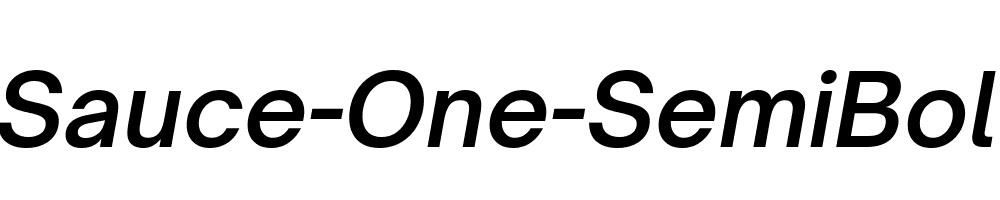 Sauce-One-SemiBol